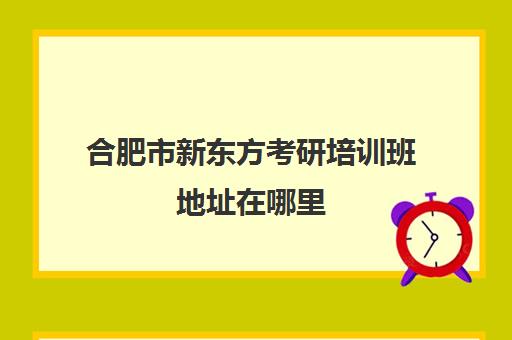 合肥市新东方考研培训班地址在哪里